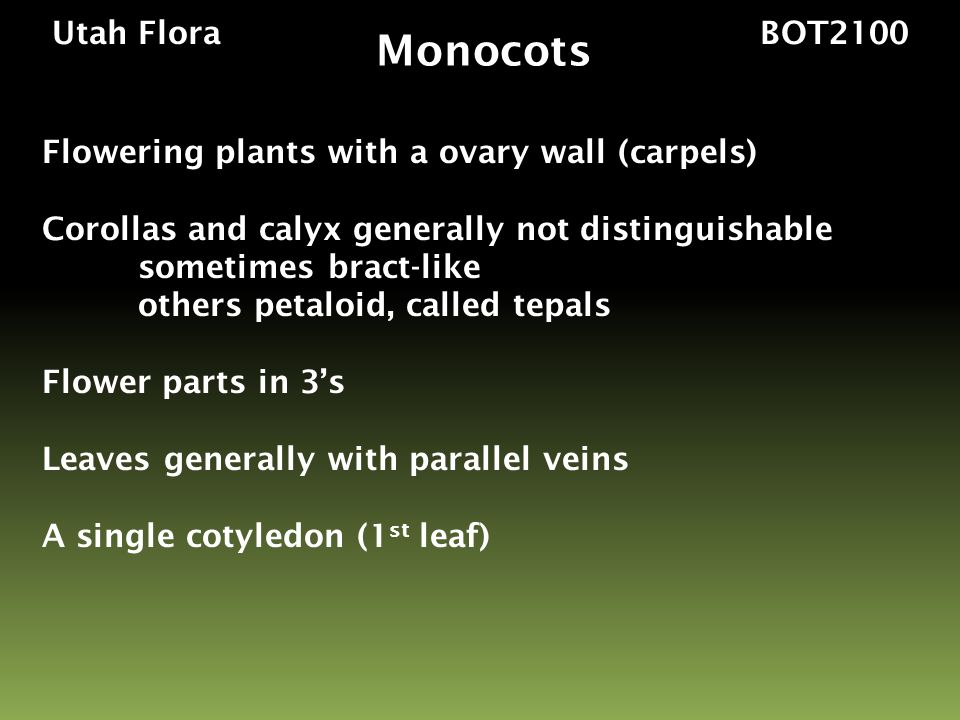 Utah Flora

Monocots

BOT2100

Flowering plants with a ovary wall (carpels)

Corollas and calyx generally not distinguishable
sometimes bract-like
others petaloid, called tepals

Flower parts in 3's

Leaves generally with parallel veins

A single cotyledon (1$^{st}$ leaf)